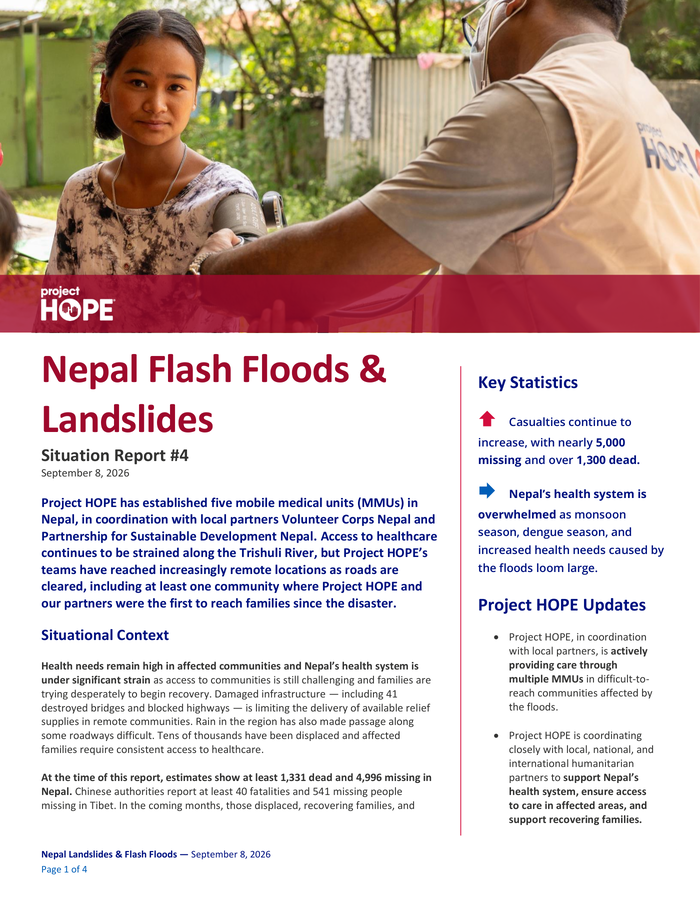 project HOPE

Nepal Flash Floods & Landslides

Situation Report #4
September 8, 2026

Project HOPE has established five mobile medical units (MMUs) in Nepal, in coordination with local partners Volunteer Corps Nepal and Partnership for Sustainable Development Nepal. Access to healthcare continues to be strained along the Trishuli River, but Project HOPE's teams have reached increasingly remote locations as roads are cleared, including at least one community where Project HOPE and our partners were the first to reach families since the disaster.

Situational Context

Health needs remain high in affected communities and Nepal's health system is under significant strain as access to communities is still challenging and families are trying desperately to begin recovery. Damaged infrastructure — including 41 destroyed bridges and blocked highways — is limiting the delivery of available relief supplies in remote communities. Rain in the region has also made passage along some roadways difficult. Tens of thousands have been displaced and affected families require consistent access to healthcare.

At the time of this report, estimates show at least 1,331 dead and 4,996 missing in Nepal. Chinese authorities report at least 40 fatalities and 541 missing people missing in Tibet. In the coming months, those displaced, recovering families, and

Key Statistics

Casualties continue to increase, with nearly 5,000 missing and over 1,300 dead.

Nepal's health system is overwhelmed as monsoon season, dengue season, and increased health needs caused by the floods loom large.

Project HOPE Updates

• Project HOPE, in coordination with local partners, is actively providing care through multiple MMUs in difficult-to-reach communities affected by the floods.

• Project HOPE is coordinating closely with local, national, and international humanitarian partners to support Nepal's health system, ensure access to care in affected areas, and support recovering families.

Nepal Landslides & Flash Floods — September 8, 2026
Page 1 of 4